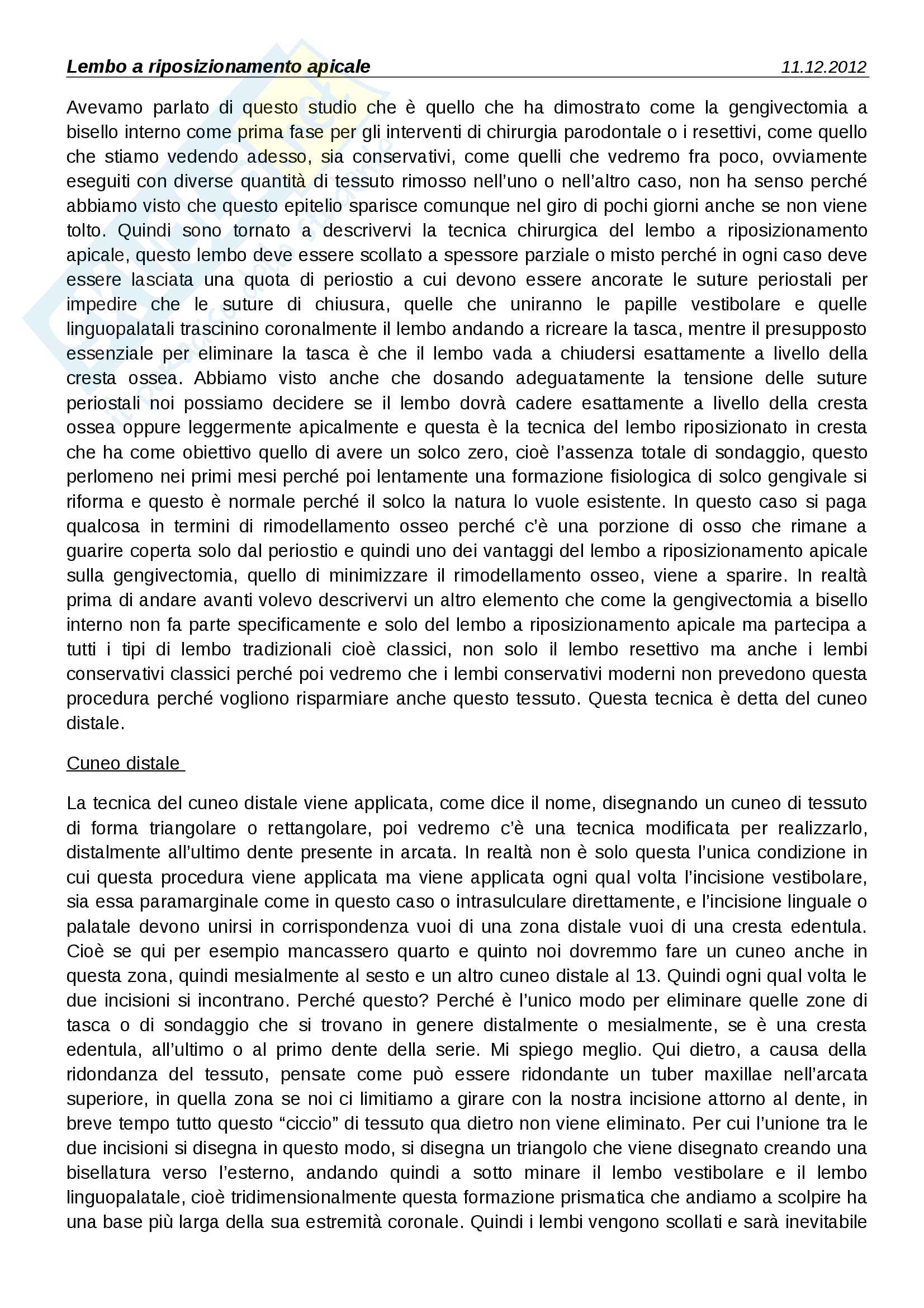 Lembo a riposizionamento apicale 11.12.2012

Avevamo parlato di questo studio che è quello che ha dimostrato come la gengivectomia a bisello interno come prima fase per gli interventi di chirurgia parodontale o i resettivi, come quello che stiamo vedendo adesso, sia conservativi, come quelli che vedremo fra poco, ovviamente eseguiti con diverse quantità di tessuto rimosso nell'uno o nell'altro caso, non ha senso perché abbiamo visto che questo epitelio sparisce comunque nel giro di pochi giorni anche se non viene tolto. Quindi sono tornato a descrivervi la tecnica chirurgica del lembo a riposizionamento apicale, questo lembo deve essere scollato a spessore parziale o misto perché in ogni caso deve essere lasciata una quota di periostio a cui devono essere ancorate le suture periostali per impedire che le suture di chiusura, quelle che uniranno le papille vestibolare e quelle linguopalatali trascinino coronalmente il lembo andando a ricreare la tasca, mentre il presupposto essenziale per eliminare la tasca è che il lembo vada a chiudersi esattamente a livello della cresta ossea. Abbiamo visto anche che dosando adeguatamente la tensione delle suture periostali noi possiamo decidere se il lembo dovrà cadere esattamente a livello della cresta ossea oppure leggermente apicalmente e questa è la tecnica del lembo riposizionato in cresta che ha come obiettivo quello di avere un solco zero, cioè l'assenza totale di sondaggio, questo perlomeno nei primi mesi perché poi lentamente una formazione fisiologica di solco gengivale si riforma e questo è normale perché il solco la natura lo vuole esistente. In questo caso si paga qualcosa in termini di rimodellamento osseo perché c'è una porzione di osso che rimane a guarire coperta solo dal periostio e quindi uno dei vantaggi del lembo a riposizionamento apicale sulla gengivectomia, quello di minimizzare il rimodellamento osseo, viene a sparire. In realtà prima di andare avanti volevo descrivervi un altro elemento che come la gengivectomia a bisello interno non fa parte specificamente e solo del lembo a riposizionamento apicale ma partecipa a tutti i tipi di lembo tradizionali cioè classici, non solo il lembo resettivo ma anche i lembi conservativi classici perché poi vedremo che i lembi conservativi moderni non prevedono questa procedura perché vogliono risparmiare anche questo tessuto. Questa tecnica è detta del cuneo distale.

Cuneo distale

La tecnica del cuneo distale viene applicata, come dice il nome, disegnando un cuneo di tessuto di forma triangolare o rettangolare, poi vedremo c'è una tecnica modificata per realizzarlo, distalmente all'ultimo dente presente in arcata. In realtà non è solo questa l'unica condizione in cui questa procedura viene applicata ma viene applicata ogni qual volta l'incisione vestibolare, sia essa paramarginale come in questo caso o intrasulculare direttamente, e l'incisione linguale o palatale devono unirsi in corrispondenza vuoi di una zona distale vuoi di una cresta edentula. Cioè se qui per esempio mancassero quarto e quinto noi dovremmo fare un cuneo anche in questa zona, quindi mesialmente al sesto e un altro cuneo distale al 13. Quindi ogni qual volta le due incisioni si incontrano. Perché questo? Perché è l'unico modo per eliminare quelle zone di tasca o di sondaggio che si trovano in genere distalmente o mesialmente, se è una cresta edentula, all'ultimo o al primo dente della serie. Mi spiego meglio. Qui dietro, a causa della ridondanza del tessuto, pensate come può essere ridondante un tuber maxillae nell'arcata superiore, in quella zona se noi ci limitiamo a girare con la nostra incisione attorno al dente, in breve tempo tutto questo "ciccio" di tessuto qua dietro non viene eliminato. Per cui l'unione tra le due incisioni si disegna in questo modo, si disegna un triangolo che viene disegnato creando una bisellatura verso l'esterno, andando quindi a sotto minare il lembo vestibolare e il lembo linguopalatale, cioè tridimensionalmente questa formazione prismatica che andiamo a scolpire ha una base più larga della sua estremità coronale. Quindi i lembi vengono scollati e sarà inevitabile